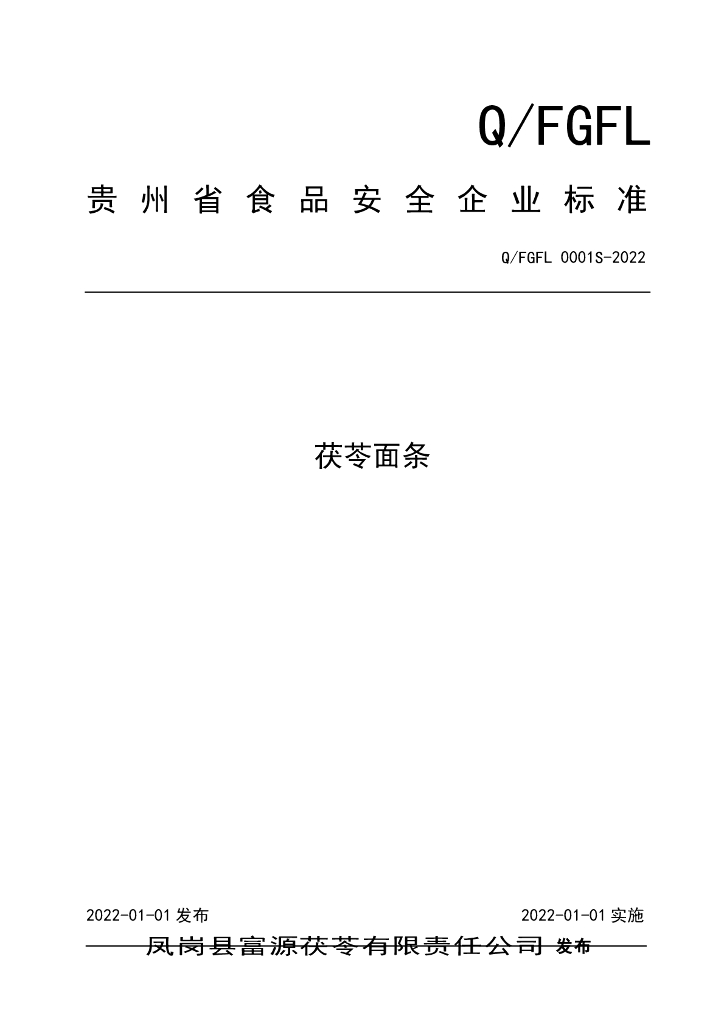 Q/FGFL

贵州省食品安全企业标准

Q/FGFL 0001S-2022

茯苓面条

2022-01-01发布 2022-01-01实施

凤岗县富源茯苓有限责任公司 发布